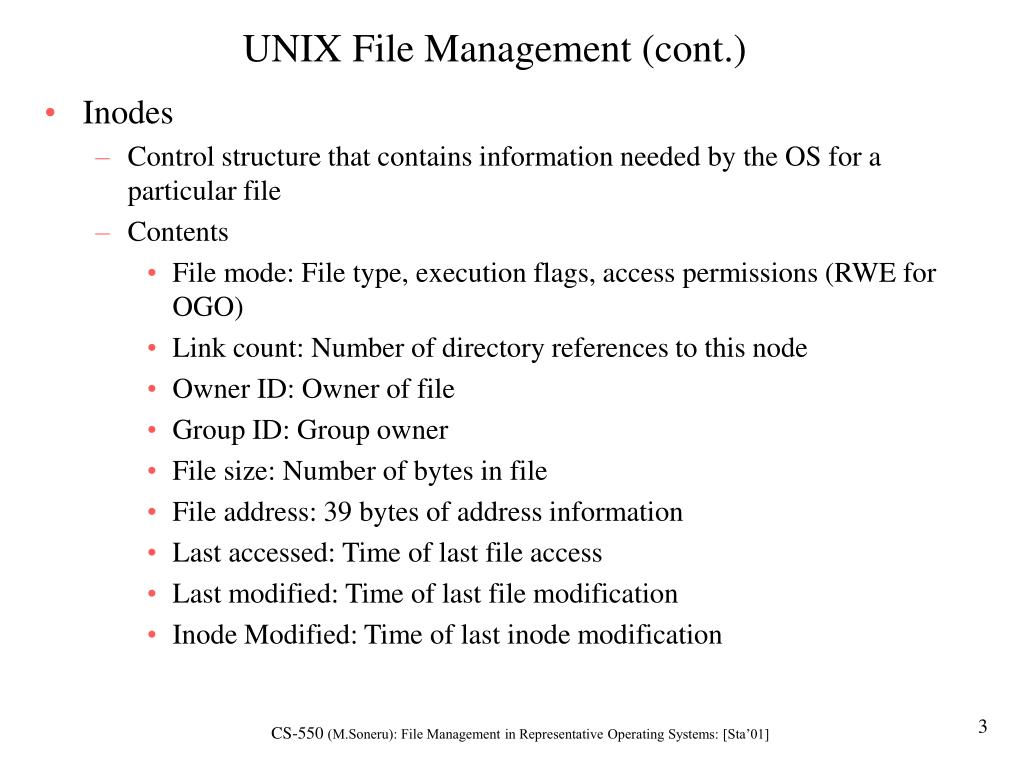 UNIX File Management (cont.)

• Inodes
– Control structure that contains information needed by the OS for a particular file
– Contents
• File mode: File type, execution flags, access permissions (RWE for OGO)
• Link count: Number of directory references to this node
• Owner ID: Owner of file
• Group ID: Group owner
• File size: Number of bytes in file
• File address: 39 bytes of address information
• Last accessed: Time of last file access
• Last modified: Time of last file modification
• Inode Modified: Time of last inode modification

CS-550 (M.Soneru): File Management in Representative Operating Systems: [Sta'01]

3